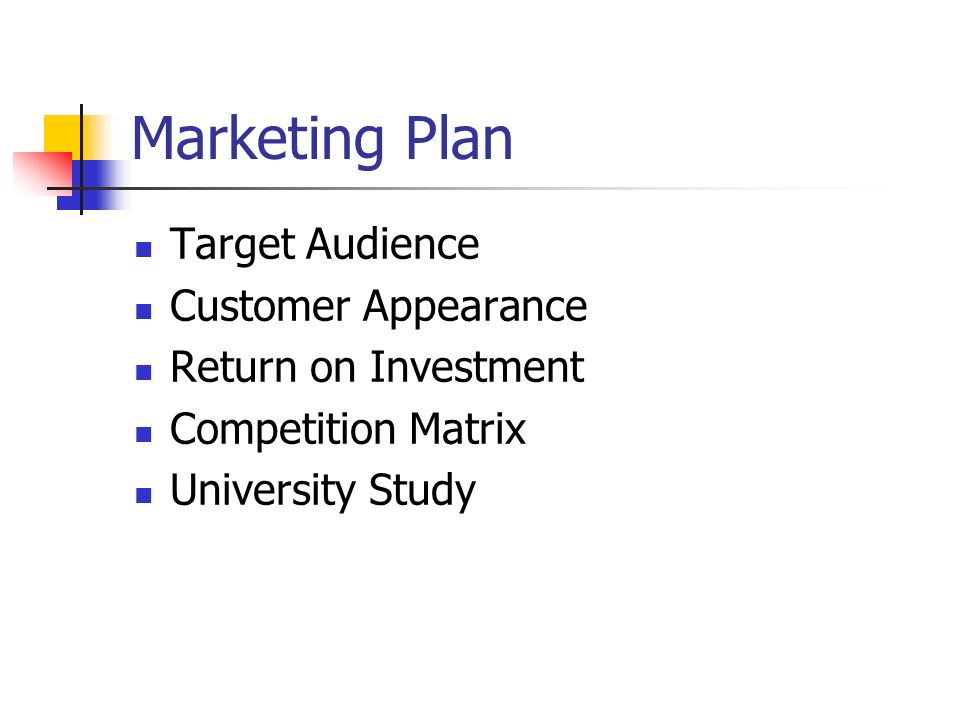 Marketing Plan

• Target Audience
• Customer Appearance
• Return on Investment
• Competition Matrix
• University Study